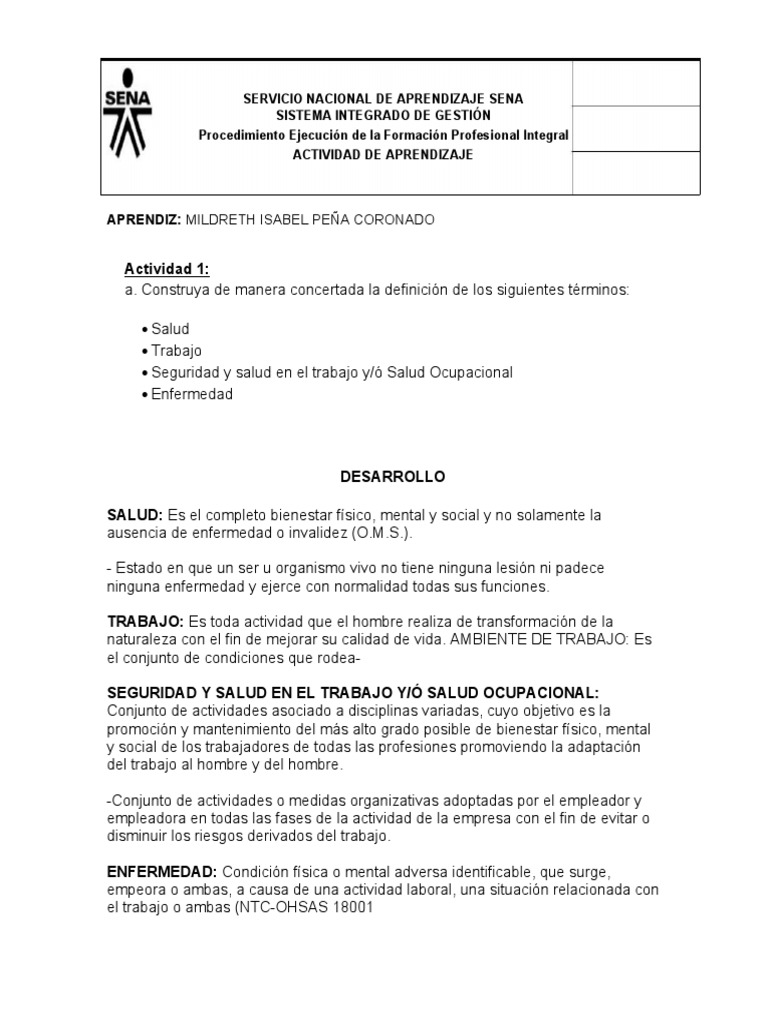 SENA

SERVICIO NACIONAL DE APRENDIZAJE SENA
SISTEMA INTEGRADO DE GESTIÓN
Procedimiento Ejecución de la Formación Profesional Integral
ACTIVIDAD DE APRENDIZAJE

APRENDIZ: MILDRETH ISABEL PEÑA CORONADO

Actividad 1:
a. Construya de manera concertada la definición de los siguientes términos:

• Salud
• Trabajo
• Seguridad y salud en el trabajo y/ó Salud Ocupacional
• Enfermedad

DESARROLLO

SALUD: Es el completo bienestar físico, mental y social y no solamente la ausencia de enfermedad o invalidez (O.M.S.).

- Estado en que un ser u organismo vivo no tiene ninguna lesión ni padece ninguna enfermedad y ejerce con normalidad todas sus funciones.

TRABAJO: Es toda actividad que el hombre realiza de transformación de la naturaleza con el fin de mejorar su calidad de vida. AMBIENTE DE TRABAJO: Es el conjunto de condiciones que rodea-

SEGURIDAD Y SALUD EN EL TRABAJO Y/Ó SALUD OCUPACIONAL: Conjunto de actividades asociado a disciplinas variadas, cuyo objetivo es la promoción y mantenimiento del más alto grado posible de bienestar físico, mental y social de los trabajadores de todas las profesiones promoviendo la adaptación del trabajo al hombre y del hombre.

-Conjunto de actividades o medidas organizativas adoptadas por el empleador y empleadora en todas las fases de la actividad de la empresa con el fin de evitar o disminuir los riesgos derivados del trabajo.

ENFERMEDAD: Condición física o mental adversa identificable, que surge, empeora o ambas, a causa de una actividad laboral, una situación relacionada con el trabajo o ambas (NTC-OHSAS 18001